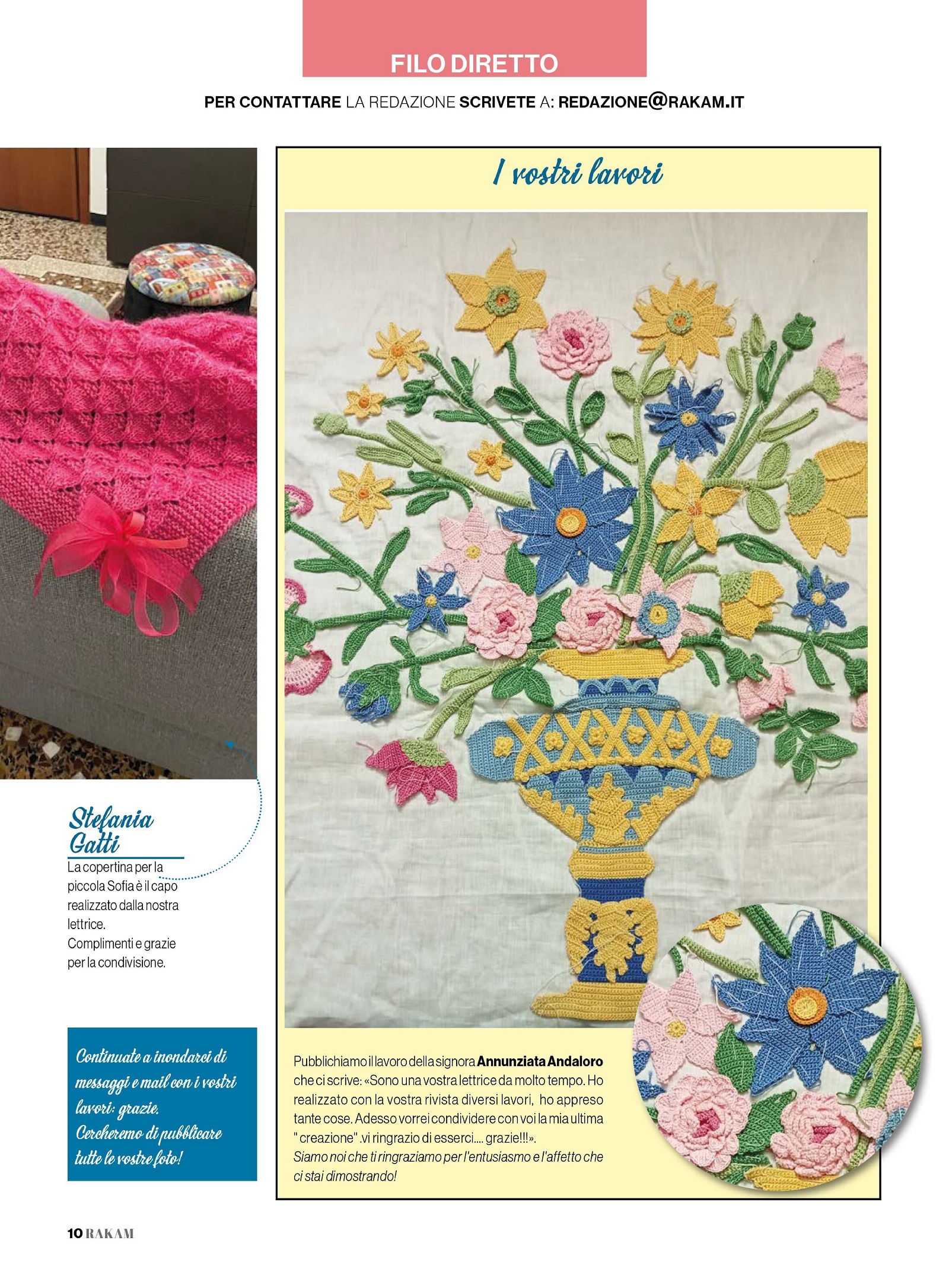 FILO DIRETTO

PER CONTATTARE LA REDAZIONE SCRIVETE A: REDAZIONE@RAKAM.IT

Stefania Gatti

La copertina per la piccola Sofia è il capo realizzato dalla nostra lettrice. Complimenti e grazie per la condivisione.

Continuate a inondarci di messaggi e mail con i vostri lavori: grazie. Cercheremo di pubblicare tutte le vostre foto!

I vostri lavori

Pubblichiamo il lavoro della signora Annunziata Andaloro che ci scrive: «Sono una vostra lettrice da molto tempo. Ho realizzato con la vostra rivista diversi lavori, ho appreso tante cose. Adesso vorrei condividere con voi la mia ultima " creazione" .vi ringrazio di esserci.... grazie!!!». Siamo noi che ti ringraziamo per l'entusiasmo e l'affetto che ci stai dimostrando!

10 RAKAM